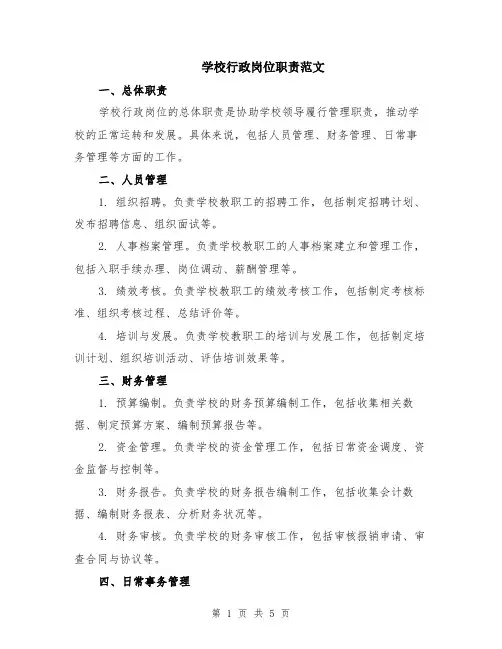 学校行政岗位职责范文

一、总体职责

学校行政岗位的总体职责是协助学校领导履行管理职责，推动学校的正常运转和发展。具体来说，包括人员管理、财务管理、日常事务管理等方面的工作。

二、人员管理

1. 组织招聘。负责学校教职工的招聘工作，包括制定招聘计划、发布招聘信息、组织面试等。

2. 人事档案管理。负责学校教职工的人事档案建立和管理工作，包括入职手续办理、岗位调动、薪酬管理等。

3. 绩效考核。负责学校教职工的绩效考核工作，包括制定考核标准、组织考核过程、总结评价等。

4. 培训与发展。负责学校教职工的培训与发展工作，包括制定培训计划、组织培训活动、评估培训效果等。

三、财务管理

1. 预算编制。负责学校的财务预算编制工作，包括收集相关数据、制定预算方案、编制预算报告等。

2. 资金管理。负责学校的资金管理工作，包括日常资金调度、资金监督与控制等。

3. 财务报告。负责学校的财务报告编制工作，包括收集会计数据、编制财务报表、分析财务状况等。

4. 财务审核。负责学校的财务审核工作，包括审核报销申请、审查合同与协议等。

四、日常事务管理

第 1 页 共 5 页